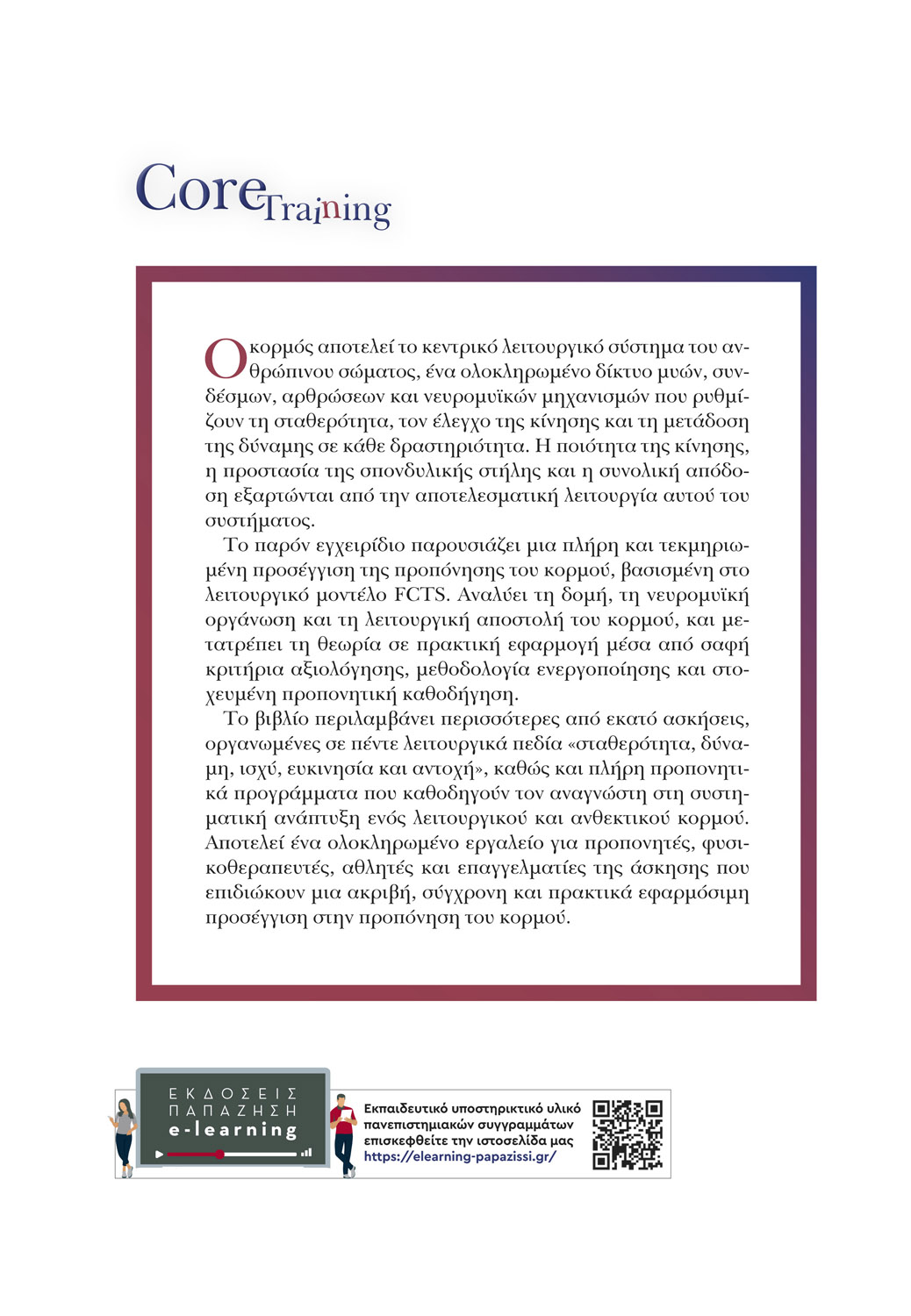 Core Training

Ο κορμός αποτελεί το κεντρικό λειτουργικό σύστημα του ανθρώπινου σώματος, ένα ολοκληρωμένο δίκτυο μυών, συνδέσμων, αρθρώσεων και νευρομυϊκών μηχανισμών που ρυθμίζουν τη σταθερότητα, τον έλεγχο της κίνησης και τη μετάδοση της δύναμης σε κάθε δραστηριότητα. Η ποιότητα της κίνησης, η προστασία της σπονδυλικής στήλης και η συνολική απόδοση εξαρτώνται από την αποτελεσματική λειτουργία αυτού του συστήματος.

Το παρόν εγχειρίδιο παρουσιάζει μια πλήρη και τεκμηριωμένη προσέγγιση της προπόνησης του κορμού, βασισμένη στο λειτουργικό μοντέλο FCTS. Αναλύει τη δομή, τη νευρομυϊκή οργάνωση και τη λειτουργική αποστολή του κορμού, και μετατρέπει τη θεωρία σε πρακτική εφαρμογή μέσα από σαφή κριτήρια αξιολόγησης, μεθοδολογία ενεργοποίησης και στοχευμένη προπονητική καθοδήγηση.

Το βιβλίο περιλαμβάνει περισσότερες από εκατό ασκήσεις, οργανωμένες σε πέντε λειτουργικά πεδία «σταθερότητα, δύναμη, ισχύ, ευκινησία και αντοχή», καθώς και πλήρη προπονητικά προγράμματα που καθοδηγούν τον αναγνώστη στη συστηματική ανάπτυξη ενός λειτουργικού και ανθεκτικού κορμού. Αποτελεί ένα ολοκληρωμένο εργαλείο για προπονητές, φυσικοθεραπευτές, αθλητές και επαγγελματίες της άσκησης που επιδιώκουν μια ακριβή, σύγχρονη και πρακτικά εφαρμόσιμη προσέγγιση στην προπόνηση του κορμού.

ΕΚΔΟΣΕΙΣ ΠΑΠΑΖΗΣΗ e-learning

Εκπαιδευτικό υποστηρικτικό υλικό πανεπιστημιακών συγγραμμάτων επισκεφθείτε την ιστοσελίδα μας https://elearning-papazissi.gr/